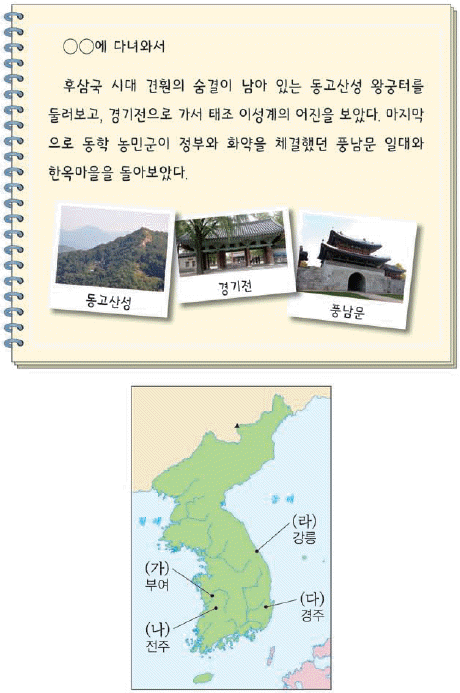 ○○에 다녀와서

후삼국 시대 견훤의 숨결이 남아 있는 동고산성 왕궁터를 둘러보고, 경기전으로 가서 태조 이성계의 어진을 보았다. 마지막으로 동학 농민군이 정부와 화약을 체결했던 풍남문 일대와 한옥마을을 돌아보았다.

동고산성

경기전

풍남문

(라)
강릉

(가)
부여

(다)
경주

(나)
전주